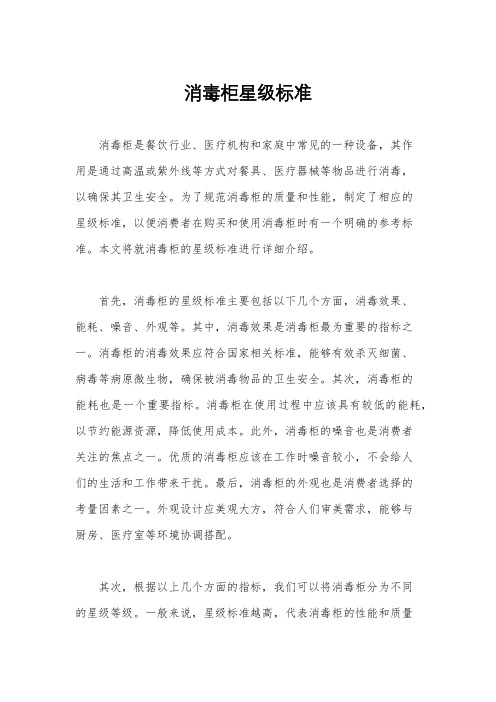 消毒柜星级标准

消毒柜是餐饮行业、医疗机构和家庭中常见的一种设备，其作用是通过高温或紫外线等方式对餐具、医疗器械等物品进行消毒，以确保其卫生安全。为了规范消毒柜的质量和性能，制定了相应的星级标准，以便消费者在购买和使用消毒柜时有一个明确的参考标准。本文将就消毒柜的星级标准进行详细介绍。

首先，消毒柜的星级标准主要包括以下几个方面，消毒效果、能耗、噪音、外观等。其中，消毒效果是消毒柜最为重要的指标之一。消毒柜的消毒效果应符合国家相关标准，能够有效杀灭细菌、病毒等病原微生物，确保被消毒物品的卫生安全。其次，消毒柜的能耗也是一个重要指标。消毒柜在使用过程中应该具有较低的能耗，以节约能源资源，降低使用成本。此外，消毒柜的噪音也是消费者关注的焦点之一。优质的消毒柜应该在工作时噪音较小，不会给人们的生活和工作带来干扰。最后，消毒柜的外观也是消费者选择的考量因素之一。外观设计应美观大方，符合人们审美需求，能够与厨房、医疗室等环境协调搭配。

其次，根据以上几个方面的指标，我们可以将消毒柜分为不同的星级等级。一般来说，星级标准越高，代表消毒柜的性能和质量